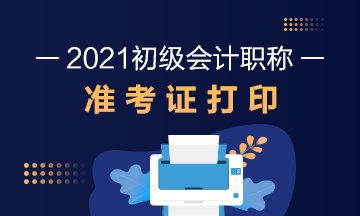 — 2021初级会计职称 —
准考证打印